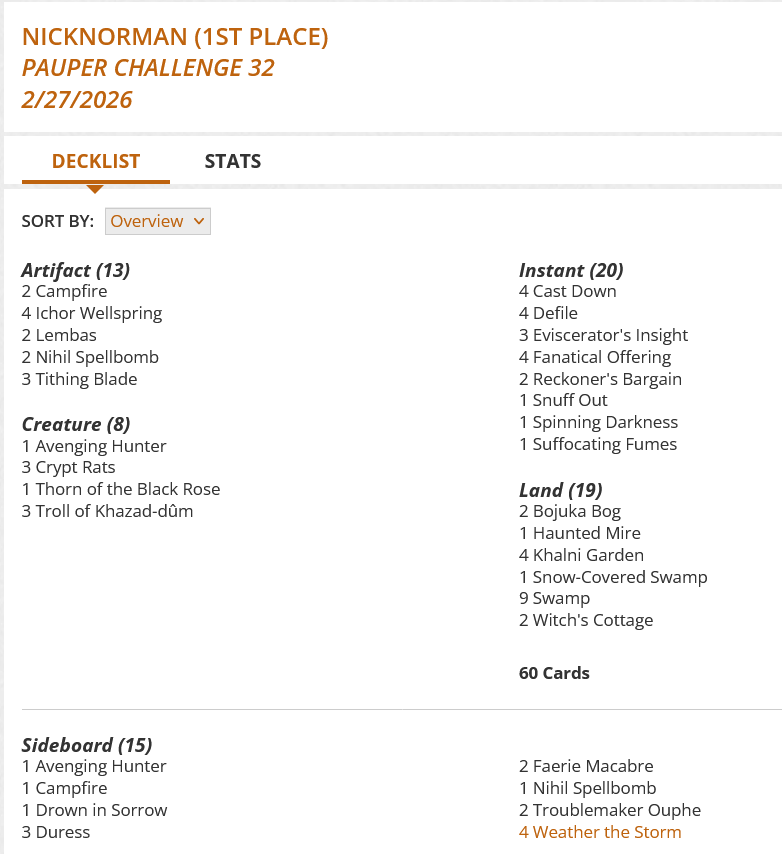 NICKNORMAN (1ST PLACE)
PAUPER CHALLENGE 32
2/27/2026

DECKLIST STATS

SORT BY: Overview

Artifact (13)
2 Campfire
4 Ichor Wellspring
2 Lembas
2 Nihil Spellbomb
3 Tithing Blade

Creature (8)
1 Avenging Hunter
3 Crypt Rats
1 Thorn of the Black Rose
3 Troll of Khazad-dûm

Instant (20)
4 Cast Down
4 Defile
3 Eviscerator's Insight
4 Fanatical Offering
2 Reckoner's Bargain
1 Snuff Out
1 Spinning Darkness
1 Suffocating Fumes

Land (19)
2 Bojuka Bog
1 Haunted Mire
4 Khalni Garden
1 Snow-Covered Swamp
9 Swamp
2 Witch's Cottage

60 Cards

Sideboard (15)
1 Avenging Hunter
1 Campfire
1 Drown in Sorrow
3 Duress

2 Faerie Macabre
1 Nihil Spellbomb
2 Troublemaker Ouphe
4 Weather the Storm